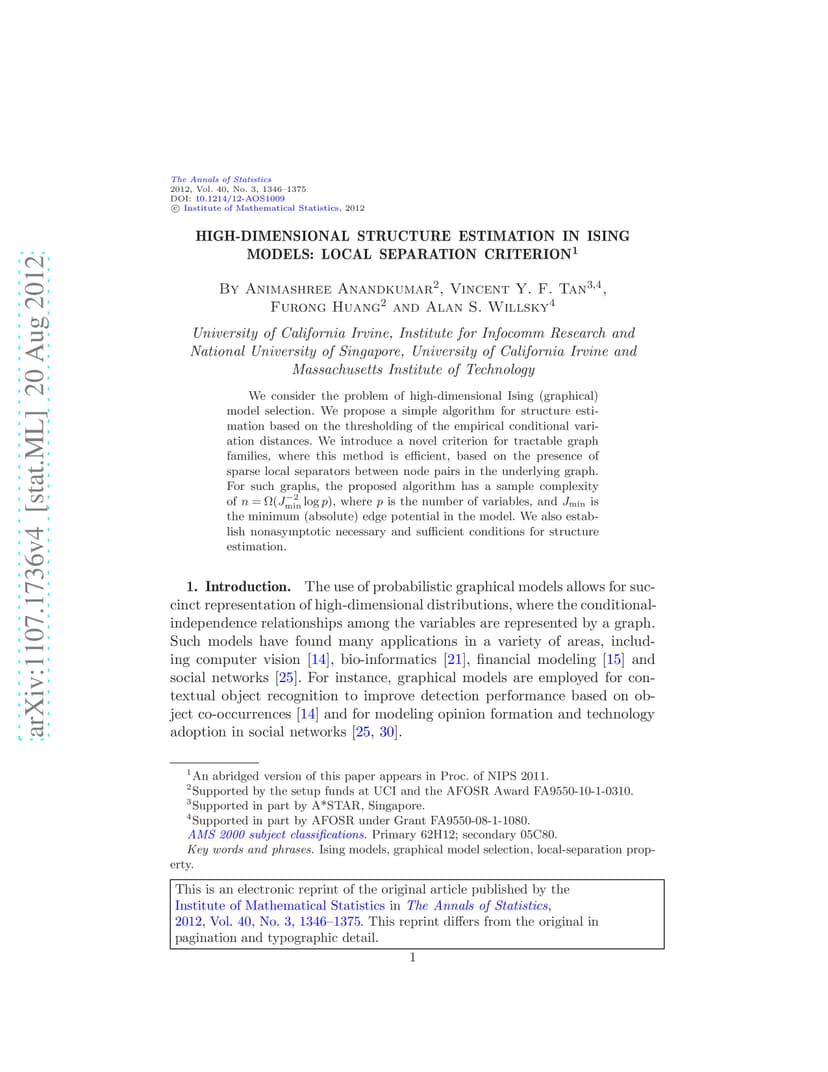 arXiv:1107.1736v4 [stat.ML] 20 Aug 2012

The Annals of Statistics
2012, Vol. 40, No. 3, 1346–1375
DOI: 10.1214/12-AOS1009
© Institute of Mathematical Statistics, 2012

HIGH-DIMENSIONAL STRUCTURE ESTIMATION IN ISING MODELS: LOCAL SEPARATION CRITERION$^1$

By Animashree Anandkumar$^2$, Vincent Y. F. Tan$^{3,4}$, Furong Huang$^2$ and Alan S. Willsky$^4$

University of California Irvine, Institute for Infocomm Research and National University of Singapore, University of California Irvine and Massachusetts Institute of Technology

We consider the problem of high-dimensional Ising (graphical) model selection. We propose a simple algorithm for structure estimation based on the thresholding of the empirical conditional variation distances. We introduce a novel criterion for tractable graph families, where this method is efficient, based on the presence of sparse local separators between node pairs in the underlying graph. For such graphs, the proposed algorithm has a sample complexity of $n = \Omega(J_{\min}^{-2} \log p)$, where $p$ is the number of variables, and $J_{\min}$ is the minimum (absolute) edge potential in the model. We also establish nonasymptotic necessary and sufficient conditions for structure estimation.

1. Introduction. The use of probabilistic graphical models allows for succinct representation of high-dimensional distributions, where the conditional-independence relationships among the variables are represented by a graph. Such models have found many applications in a variety of areas, including computer vision [14], bio-informatics [21], financial modeling [15] and social networks [25]. For instance, graphical models are employed for contextual object recognition to improve detection performance based on object co-occurrences [14] and for modeling opinion formation and technology adoption in social networks [25, 30].

$^1$An abridged version of this paper appears in Proc. of NIPS 2011.
$^2$Supported by the setup funds at UCI and the AFOSR Award FA9550-10-1-0310.
$^3$Supported in part by A*STAR, Singapore.
$^4$Supported in part by AFOSR under Grant FA9550-08-1-1080.
AMS 2000 subject classifications. Primary 62H12; secondary 05C80.
Key words and phrases. Ising models, graphical model selection, local-separation property.

This is an electronic reprint of the original article published by the Institute of Mathematical Statistics in The Annals of Statistics, 2012, Vol. 40, No. 3, 1346–1375. This reprint differs from the original in pagination and typographic detail.

1